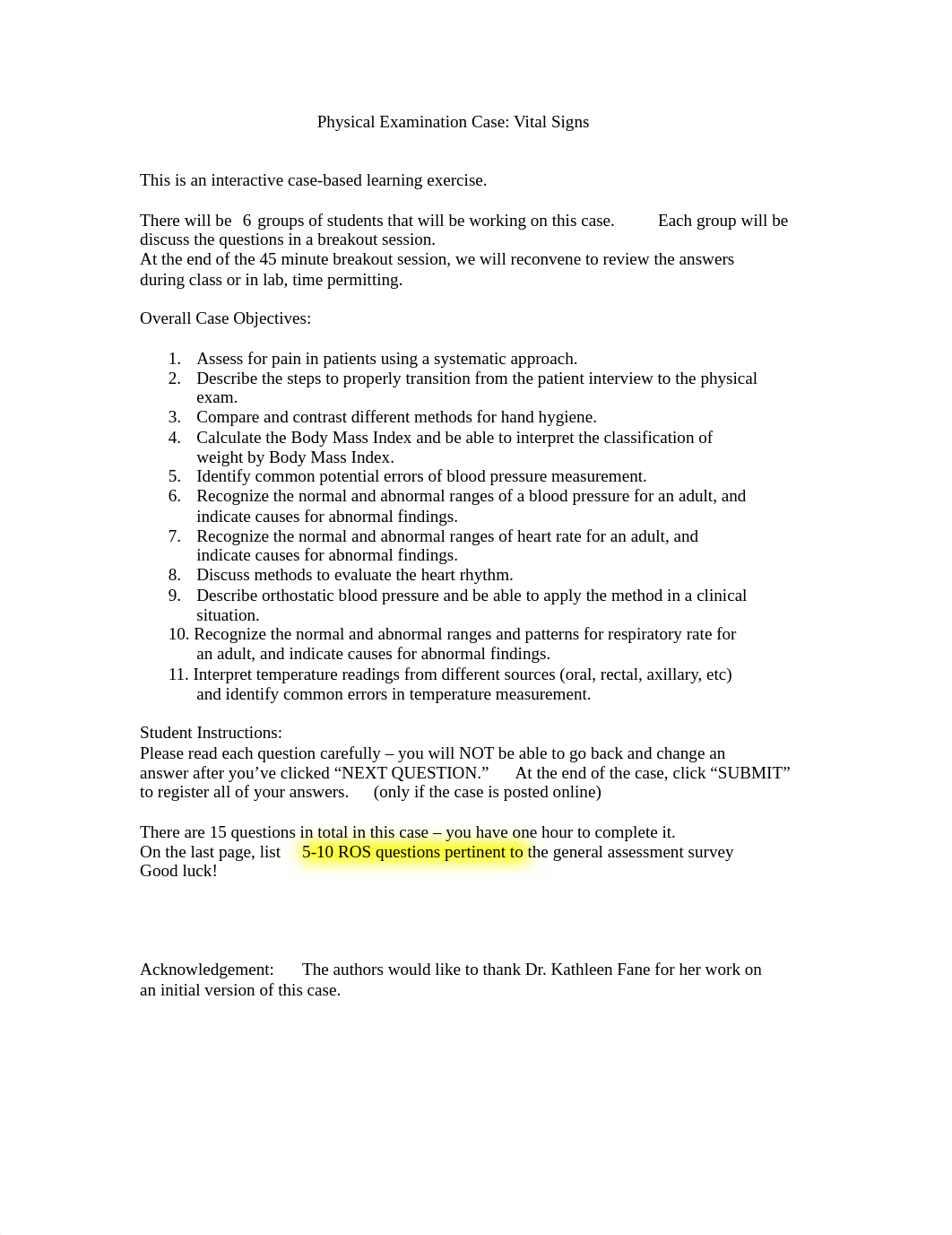 Physical Examination Case: Vital Signs

This is an interactive case-based learning exercise.

There will be 6 groups of students that will be working on this case. Each group will be discuss the questions in a breakout session.
At the end of the 45 minute breakout session, we will reconvene to review the answers during class or in lab, time permitting.

Overall Case Objectives:

1. Assess for pain in patients using a systematic approach.
2. Describe the steps to properly transition from the patient interview to the physical exam.
3. Compare and contrast different methods for hand hygiene.
4. Calculate the Body Mass Index and be able to interpret the classification of weight by Body Mass Index.
5. Identify common potential errors of blood pressure measurement.
6. Recognize the normal and abnormal ranges of a blood pressure for an adult, and indicate causes for abnormal findings.
7. Recognize the normal and abnormal ranges of heart rate for an adult, and indicate causes for abnormal findings.
8. Discuss methods to evaluate the heart rhythm.
9. Describe orthostatic blood pressure and be able to apply the method in a clinical situation.
10. Recognize the normal and abnormal ranges and patterns for respiratory rate for an adult, and indicate causes for abnormal findings.
11. Interpret temperature readings from different sources (oral, rectal, axillary, etc) and identify common errors in temperature measurement.

Student Instructions:
Please read each question carefully – you will NOT be able to go back and change an answer after you've clicked "NEXT QUESTION." At the end of the case, click "SUBMIT" to register all of your answers. (only if the case is posted online)

There are 15 questions in total in this case – you have one hour to complete it.
On the last page, list 5-10 ROS questions pertinent to the general assessment survey
Good luck!

Acknowledgement: The authors would like to thank Dr. Kathleen Fane for her work on an initial version of this case.